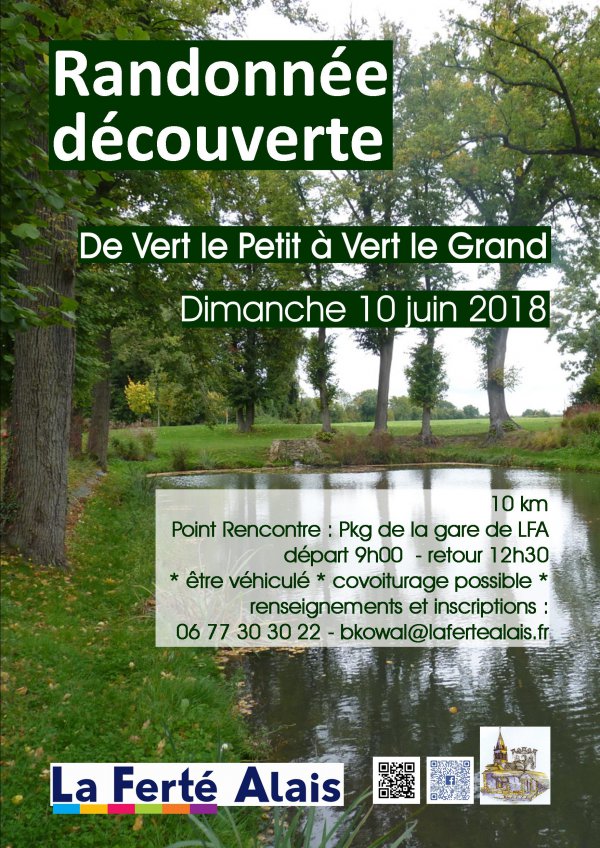 Randonnée découverte

De Vert le Petit à Vert le Grand

Dimanche 10 juin 2018

10 km
Point Rencontre : Pkg de la gare de LFA
départ 9h00 - retour 12h30
* être véhiculé * covoiturage possible *
renseignements et inscriptions :
06 77 30 30 22 - bkowal@lafertealais.fr

La Ferté Alais